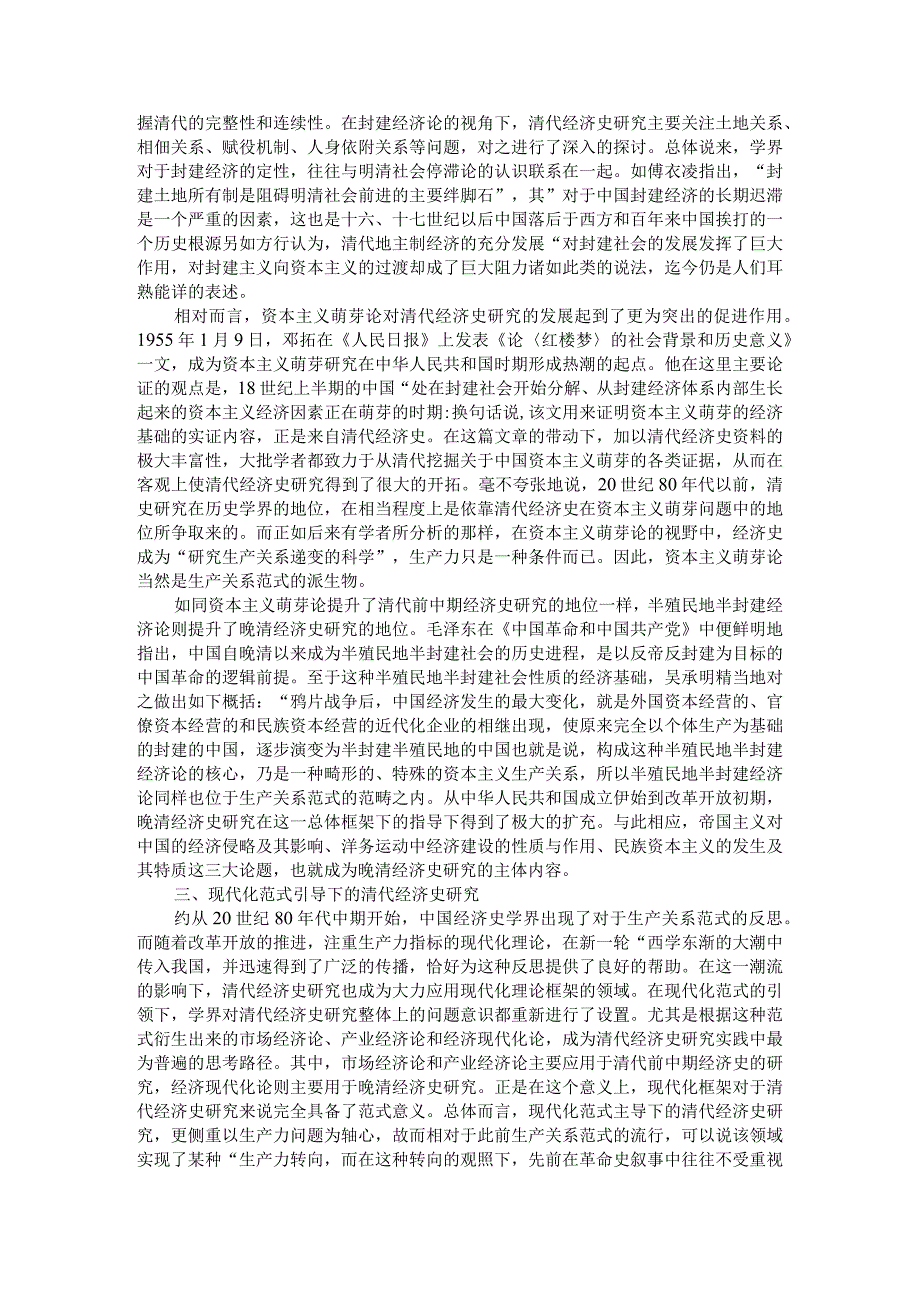 握清代的完整性和连续性。在封建经济论的视角下，清代经济史研究主要关注土地关系、相佃关系、赋役机制、人身依附关系等问题，对之进行了深入的探讨。总体说来，学界对于封建经济的定性，往往与明清社会停滞论的认识联系在一起。如傅衣凌指出，“封建土地所有制是阻碍明清社会前进的主要绊脚石”，其”对于中国封建经济的长期迟滞是一个严重的因素，这也是十六、十七世纪以后中国落后于西方和百年来中国挨打的一个历史根源另如方行认为，清代地主制经济的充分发展“对封建社会的发展发挥了巨大作用，对封建主义向资本主义的过渡却成了巨大阻力诸如此类的说法，迄今仍是人们耳熟能详的表述。

相对而言，资本主义萌芽论对清代经济史研究的发展起到了更为突出的促进作用。1955年1月9日，邓拓在《人民日报》上发表《论〈红楼梦〉的社会背景和历史意义》一文，成为资本主义萌芽研究在中华人民共和国时期形成热潮的起点。他在这里主要论证的观点是，18世纪上半期的中国“处在封建社会开始分解、从封建经济体系内部生长起来的资本主义经济因素正在萌芽的时期:换句话说,该文用来证明资本主义萌芽的经济基础的实证内容，正是来自清代经济史。在这篇文章的带动下，加以清代经济史资料的极大丰富性，大批学者都致力于从清代挖掘关于中国资本主义萌芽的各类证据，从而在客观上使清代经济史研究得到了很大的开拓。毫不夸张地说，20世纪80年代以前，清史研究在历史学界的地位，在相当程度上是依靠清代经济史在资本主义萌芽问题中的地位所争取来的。而正如后来有学者所分析的那样，在资本主义萌芽论的视野中，经济史成为“研究生产关系递变的科学”，生产力只是一种条件而已。因此，资本主义萌芽论当然是生产关系范式的派生物。

如同资本主义萌芽论提升了清代前中期经济史研究的地位一样，半殖民地半封建经济论则提升了晚清经济史研究的地位。毛泽东在《中国革命和中国共产党》中便鲜明地指出，中国自晚清以来成为半殖民地半封建社会的历史进程，是以反帝反封建为目标的中国革命的逻辑前提。至于这种半殖民地半封建社会性质的经济基础，吴承明精当地对之做出如下概括：“鸦片战争后，中国经济发生的最大变化，就是外国资本经营的、官僚资本经营的和民族资本经营的近代化企业的相继出现，使原来完全以个体生产为基础的封建的中国，逐步演变为半封建半殖民地的中国也就是说，构成这种半殖民地半封建经济论的核心，乃是一种畸形的、特殊的资本主义生产关系，所以半殖民地半封建经济论同样也位于生产关系范式的范畴之内。从中华人民共和国成立伊始到改革开放初期，晚清经济史研究在这一总体框架下的指导下得到了极大的扩充。与此相应，帝国主义对中国的经济侵略及其影响、洋务运动中经济建设的性质与作用、民族资本主义的发生及其特质这三大论题，也就成为晚清经济史研究的主体内容。

三、现代化范式引导下的清代经济史研究

约从20世纪80年代中期开始，中国经济史学界出现了对于生产关系范式的反思。而随着改革开放的推进，注重生产力指标的现代化理论，在新一轮“西学东渐的大潮中传入我国，并迅速得到了广泛的传播，恰好为这种反思提供了良好的帮助。在这一潮流的影响下，清代经济史研究也成为大力应用现代化理论框架的领域。在现代化范式的引领下，学界对清代经济史研究整体上的问题意识都重新进行了设置。尤其是根据这种范式衍生出来的市场经济论、产业经济论和经济现代化论，成为清代经济史研究实践中最为普遍的思考路径。其中，市场经济论和产业经济论主要应用于清代前中期经济史的研究，经济现代化论则主要用于晚清经济史研究。正是在这个意义上，现代化框架对于清代经济史研究来说完全具备了范式意义。总体而言，现代化范式主导下的清代经济史研究，更侧重以生产力问题为轴心，故而相对于此前生产关系范式的流行，可以说该领域实现了某种“生产力转向，而在这种转向的观照下，先前在革命史叙事中往往不受重视